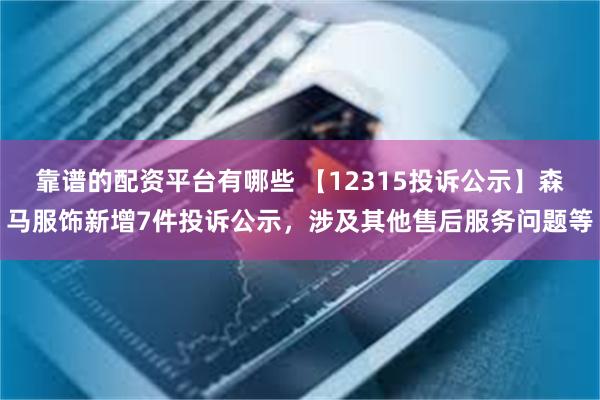 靠谱的配资平台有哪些 【12315投诉公示】森马服饰新增7件投诉公示，涉及其他售后服务问题等